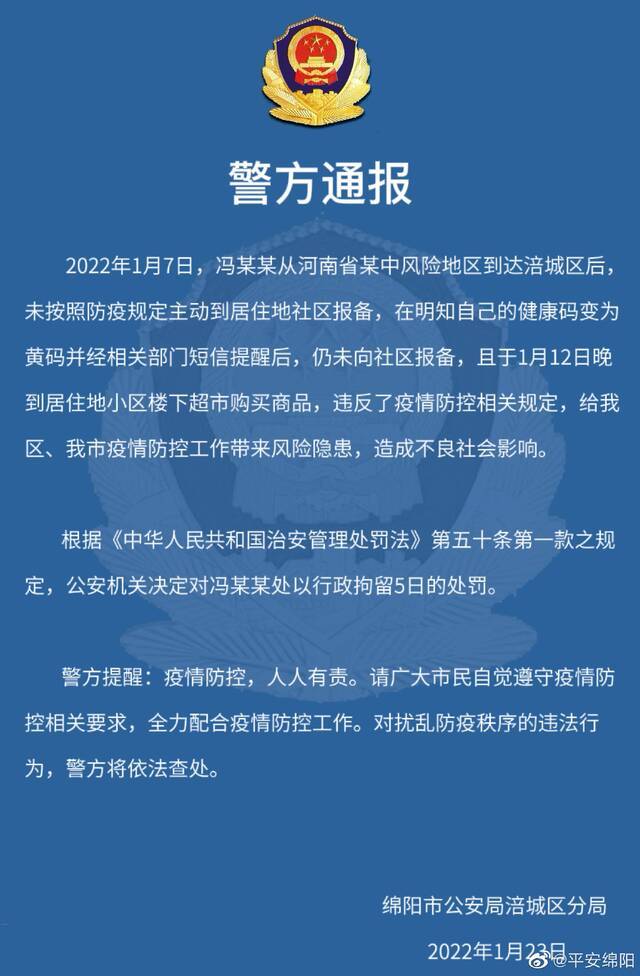 警方通报

2022年1月7日，冯某某从河南省某中风险地区到达涪城区后，未按照防疫规定主动到居住地社区报备，在明知自己的健康码变为黄码并经相关部门短信提醒后，仍未向社区报备，且于1月12日晚到居住地小区楼下超市购买商品，违反了疫情防控相关规定，给我区、我市疫情防控工作带来风险隐患，造成不良社会影响。

根据《中华人民共和国治安管理处罚法》第五十条第一款之规定，公安机关决定对冯某某处以行政拘留5日的处罚。

警方提醒：疫情防控，人人有责。请广大市民自觉遵守疫情防控相关要求，全力配合疫情防控工作。对扰乱防疫秩序的违法行为，警方将依法查处。

绵阳市公安局涪城区分局

2022年1月23日

@平安绵阳